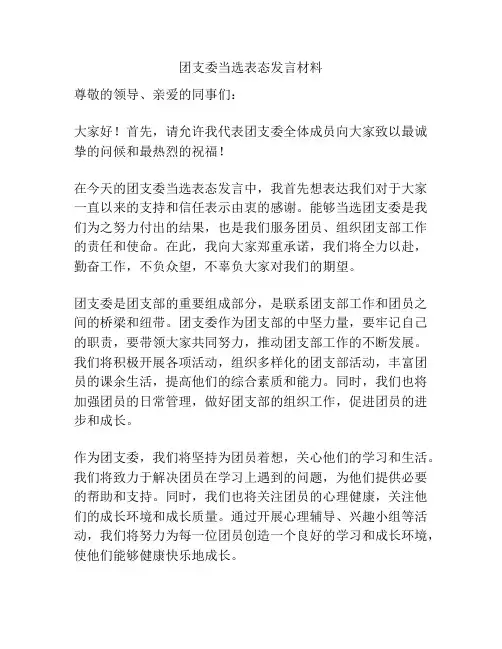 团支委当选表态发言材料

尊敬的领导、亲爱的同事们：

大家好！首先，请允许我代表团支委全体成员向大家致以最诚挚的问候和最热烈的祝福！

在今天的团支委当选表态发言中，我首先想表达我们对于大家一直以来的支持和信任表示由衷的感谢。能够当选团支委是我们为之努力付出的结果，也是我们服务团员、组织团支部工作的责任和使命。在此，我向大家郑重承诺，我们将全力以赴，勤奋工作，不负众望，不辜负大家对我们的期望。

团支委是团支部的重要组成部分，是联系团支部工作和团员之间的桥梁和纽带。团支委作为团支部的中坚力量，要牢记自己的职责，要带领大家共同努力，推动团支部工作的不断发展。我们将积极开展各项活动，组织多样化的团支部活动，丰富团员的课余生活，提高他们的综合素质和能力。同时，我们也将加强团员的日常管理，做好团支部的组织工作，促进团员的进步和成长。

作为团支委，我们将坚持为团员着想，关心他们的学习和生活。我们将致力于解决团员在学习上遇到的问题，为他们提供必要的帮助和支持。同时，我们也将关注团员的心理健康，关注他们的成长环境和成长质量。通过开展心理辅导、兴趣小组等活动，我们将努力为每一位团员创造一个良好的学习和成长环境，使他们能够健康快乐地成长。